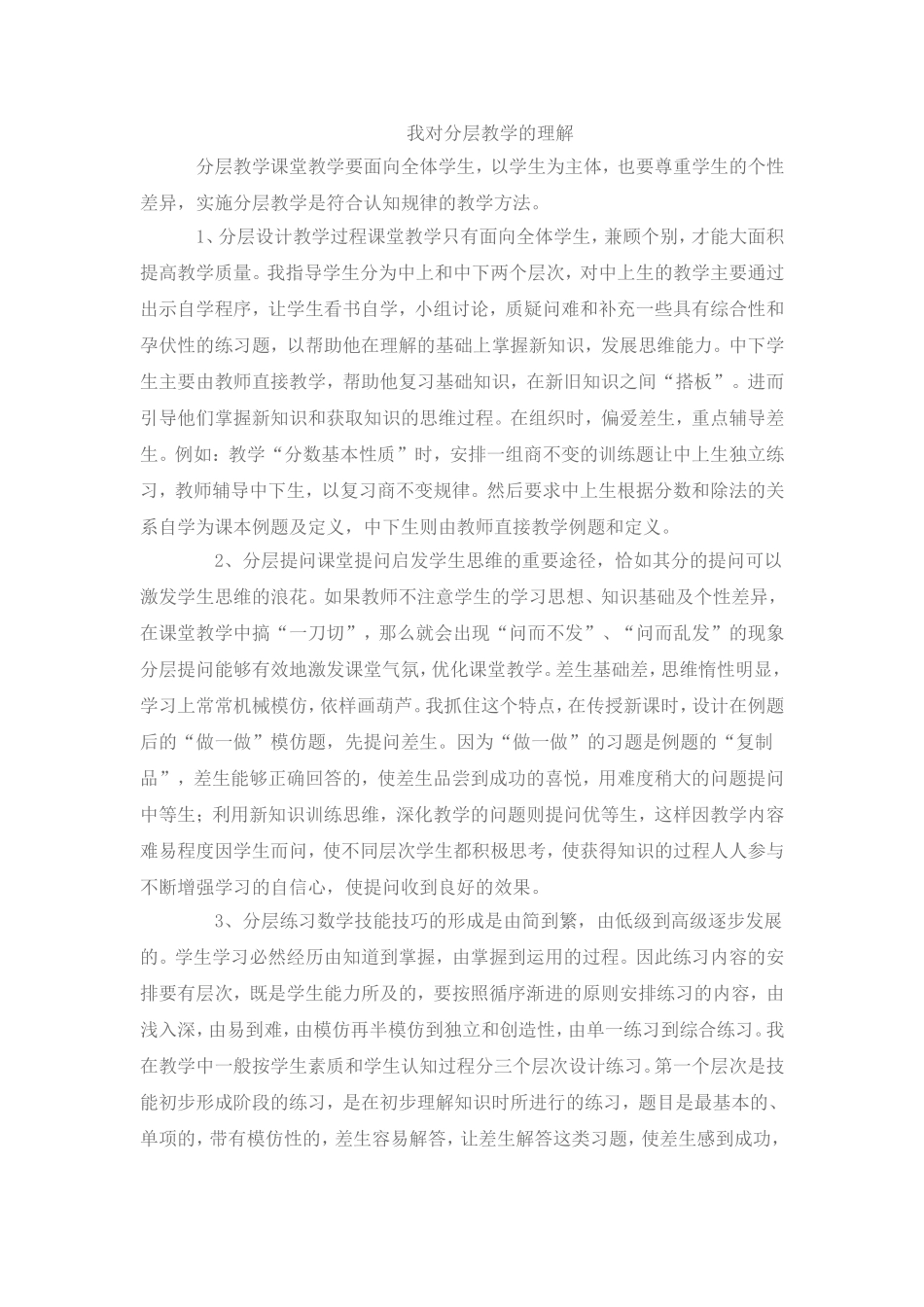 我对分层教学的理解

分层教学课堂教学要面向全体学生，以学生为主体，也要尊重学生的个性差异，实施分层教学是符合认知规律的教学方法。

1、分层设计教学过程课堂教学只有面向全体学生，兼顾个别，才能大面积提高教学质量。我指导学生分为中上和中下两个层次，对中上生的教学主要通过出示自学程序，让学生看书自学，小组讨论，质疑问难和补充一些具有综合性和孕伏性的练习题，以帮助他在理解的基础上掌握新知识，发展思维能力。中下学生主要由教师直接教学，帮助他复习基础知识，在新旧知识之间“搭板”。进而引导他们掌握新知识和获取知识的思维过程。在组织时，偏爱差生，重点辅导差生。例如：教学“分数基本性质”时，安排一组商不变的训练题让中上生独立练习，教师辅导中下生，以复习商不变规律。然后要求中上生根据分数和除法的关系自学为课本例题及定义，中下生则由教师直接教学例题和定义。

2、分层提问课堂提问启发学生思维的重要途径，恰如其分的提问可以激发学生思维的浪花。如果教师不注意学生的学习思想、知识基础及个性差异，在课堂教学中搞“一刀切”，那么就会出现“问而不发”、“问而乱发”的现象分层提问能够有效地激发课堂气氛，优化课堂教学。差生基础差，思维惰性明显，学习上常常机械模仿，依样画葫芦。我抓住这个特点，在传授新课时，设计在例题后的“做一做”模仿题，先提问差生。因为“做一做”的习题是例题的“复制品”，差生能够正确回答的，使差生品尝到成功的喜悦，用难度稍大的问题提问中等生；利用新知识训练思维，深化教学的问题则提问优等生，这样因教学内容难易程度因学生而问，使不同层次学生都积极思考，使获得知识的过程人人参与不断增强学习的自信心，使提问收到良好的效果。

3、分层练习数学技能技巧的形成是由简到繁，由低级到高级逐步发展的。学生学习必然经历由知道到掌握，由掌握到运用的过程。因此练习内容的安排要有层次，既是学生能力所及的，要按照循序渐进的原则安排练习的内容，由浅入深，由易到难，由模仿再半模仿到独立和创造性，由单一练习到综合练习。我在教学中一般按学生素质和学生认知过程分三个层次设计练习。第一个层次是技能初步形成阶段的练习，是在初步理解知识时所进行的练习，题目是最基本的、单项的，带有模仿性的，差生容易解答，让差生解答这类习题，使差生感到成功，